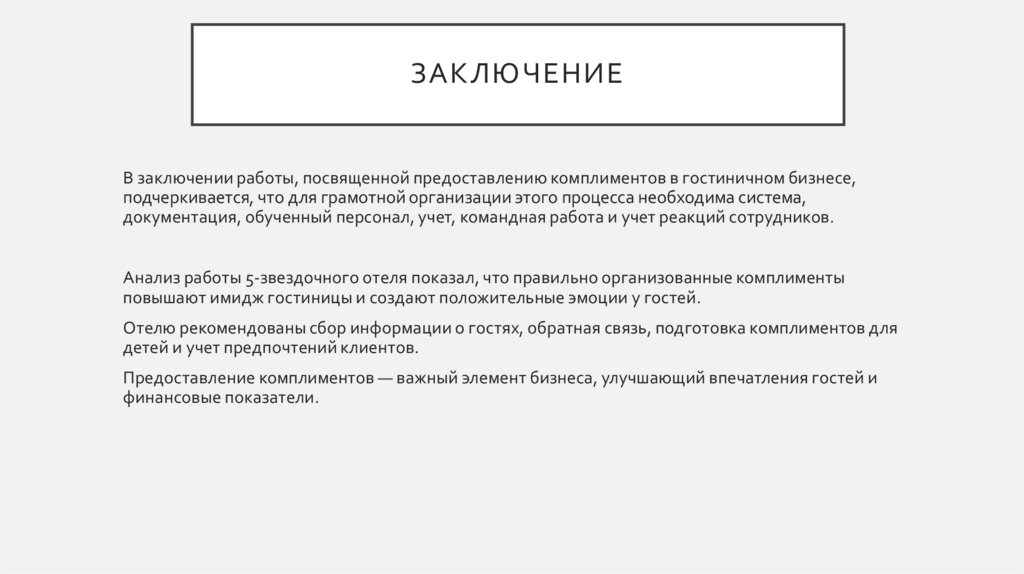 ЗАКЛЮЧЕНИЕ

В заключении работы, посвященной предоставлению комплиментов в гостиничном бизнесе, подчеркивается, что для грамотной организации этого процесса необходима система, документация, обученный персонал, учет, командная работа и учет реакций сотрудников.

Анализ работы 5-звездочного отеля показал, что правильно организованные комплименты повышают имидж гостиницы и создают положительные эмоции у гостей.

Отелю рекомендованы сбор информации о гостях, обратная связь, подготовка комплиментов для детей и учет предпочтений клиентов.

Предоставление комплиментов — важный элемент бизнеса, улучшающий впечатления гостей и финансовые показатели.